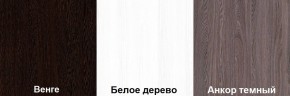 Венге

Белое дерево

Анкор темный